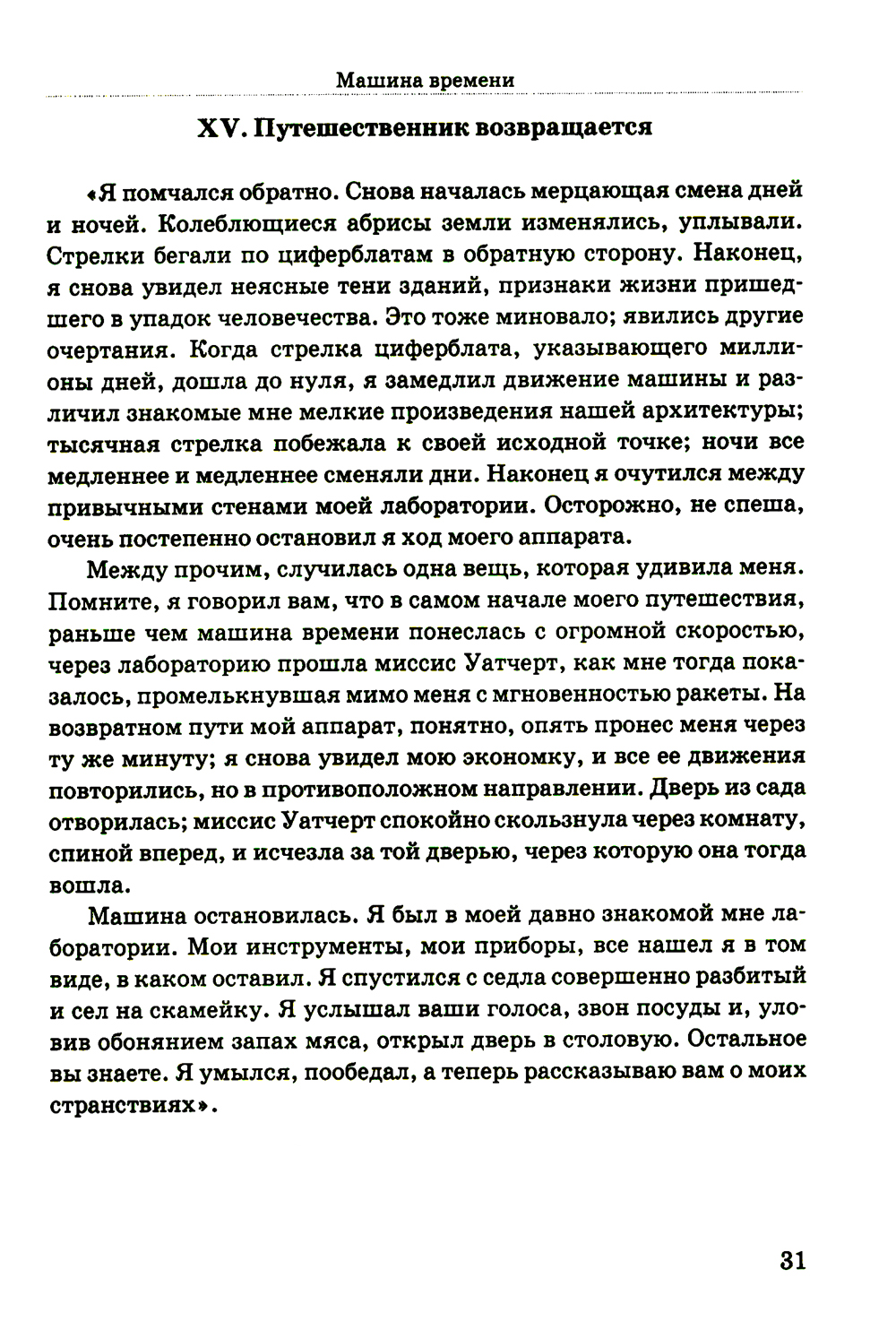 Машина времени

XV. Путешественник возвращается

«Я помчался обратно. Снова началась мерцающая смена дней и ночей. Колеблющиеся абрисы земли изменялись, уплывали. Стрелки бегали по циферблатам в обратную сторону. Наконец, я снова увидел неясные тени зданий, признаки жизни пришедшего в упадок человечества. Это тоже миновало; явились другие очертания. Когда стрелка циферблата, указывающего миллионы дней, дошла до нуля, я замедлил движение машины и различил знакомые мне мелкие произведения нашей архитектуры; тысячная стрелка побежала к своей исходной точке; ночи все медленнее и медленнее сменяли дни. Наконец я очутился между привычными стенами моей лаборатории. Осторожно, не спеша, очень постепенно остановил я ход моего аппарата.

Между прочим, случилась одна вещь, которая удивила меня. Помните, я говорил вам, что в самом начале моего путешествия, раньше чем машина времени понеслась с огромной скоростью, через лабораторию прошла миссис Уатчерт, как мне тогда показалось, промелькнувшая мимо меня с мгновенностью ракеты. На возвратном пути мой аппарат, понятно, опять пронес меня через ту же минуту; я снова увидел мою экономку, и все ее движения повторились, но в противоположном направлении. Дверь из сада отворилась; миссис Уатчерт спокойно скользнула через комнату, спиной вперед, и исчезла за той дверью, через которую она тогда вошла.

Машина остановилась. Я был в моей давно знакомой мне лаборатории. Мои инструменты, мои приборы, все нашел я в том виде, в каком оставил. Я спустился с седла совершенно разбитый и сел на скамейку. Я услышал ваши голоса, звон посуды и, уловив обонянием запах мяса, открыл дверь в столовую. Остальное вы знаете. Я умылся, пообедал, а теперь рассказываю вам о моих странствиях».

31